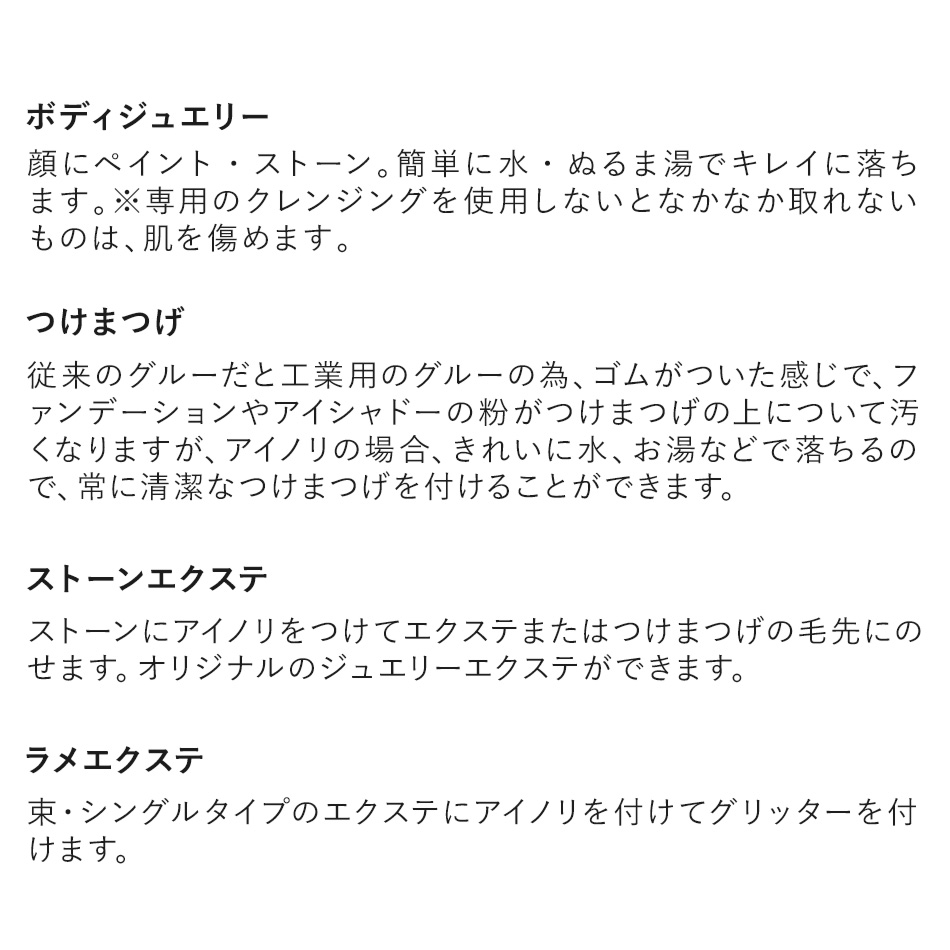 ボディジュエリー
顔にペイント・ストーン。簡単に水・ぬるま湯でキレイに落ちます。※専用のクレンジングを使用しないとなかなか取れないものは、肌を傷めます。

つけまつげ
従来のグルーだと工業用のグルーの為、ゴムがついた感じで、ファンデーションやアイシャドーの粉がつけまつげの上について汚くなりますが、アイノリの場合、きれいに水、お湯などで落ちるので、常に清潔なつけまつげを付けることができます。

ストーンエクステ
ストーンにアイノリをつけてエクステまたはつけまつげの毛先にのせます。オリジナルのジュエリーエクステができます。

ラメエクステ
束・シングルタイプのエクステにアイノリを付けてグリッターを付けます。